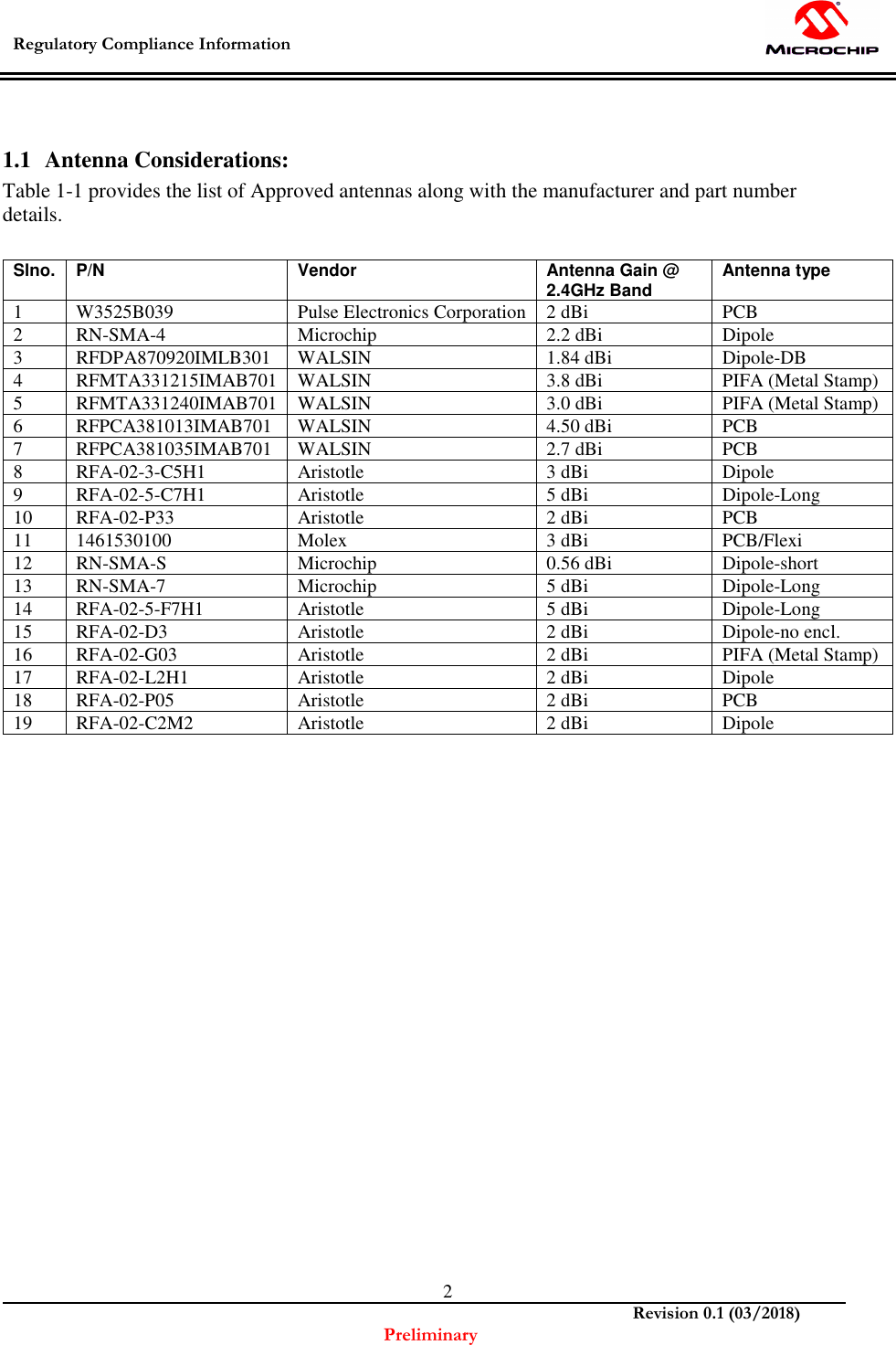 Regulatory Compliance Information

MICROCHIP

1.1 Antenna Considerations:

Table 1-1 provides the list of Approved antennas along with the manufacturer and part number details.

| Slno. | P/N | Vendor | Antenna Gain @ 2.4GHz Band | Antenna type |
|---|---|---|---|---|
| 1 | W3525B039 | Pulse Electronics Corporation | 2 dBi | PCB |
| 2 | RN-SMA-4 | Microchip | 2.2 dBi | Dipole |
| 3 | RFDPA870920IMLB301 | WALSIN | 1.84 dBi | Dipole-DB |
| 4 | RFMTA331215IMAB701 | WALSIN | 3.8 dBi | PIFA (Metal Stamp) |
| 5 | RFMTA331240IMAB701 | WALSIN | 3.0 dBi | PIFA (Metal Stamp) |
| 6 | RFPCA381013IMAB701 | WALSIN | 4.50 dBi | PCB |
| 7 | RFPCA381035IMAB701 | WALSIN | 2.7 dBi | PCB |
| 8 | RFA-02-3-C5H1 | Aristotle | 3 dBi | Dipole |
| 9 | RFA-02-5-C7H1 | Aristotle | 5 dBi | Dipole-Long |
| 10 | RFA-02-P33 | Aristotle | 2 dBi | PCB |
| 11 | 1461530100 | Molex | 3 dBi | PCB/Flexi |
| 12 | RN-SMA-S | Microchip | 0.56 dBi | Dipole-short |
| 13 | RN-SMA-7 | Microchip | 5 dBi | Dipole-Long |
| 14 | RFA-02-5-F7H1 | Aristotle | 5 dBi | Dipole-Long |
| 15 | RFA-02-D3 | Aristotle | 2 dBi | Dipole-no encl. |
| 16 | RFA-02-G03 | Aristotle | 2 dBi | PIFA (Metal Stamp) |
| 17 | RFA-02-L2H1 | Aristotle | 2 dBi | Dipole |
| 18 | RFA-02-P05 | Aristotle | 2 dBi | PCB |
| 19 | RFA-02-C2M2 | Aristotle | 2 dBi | Dipole |

2

Revision 0.1 (03/2018)

Preliminary